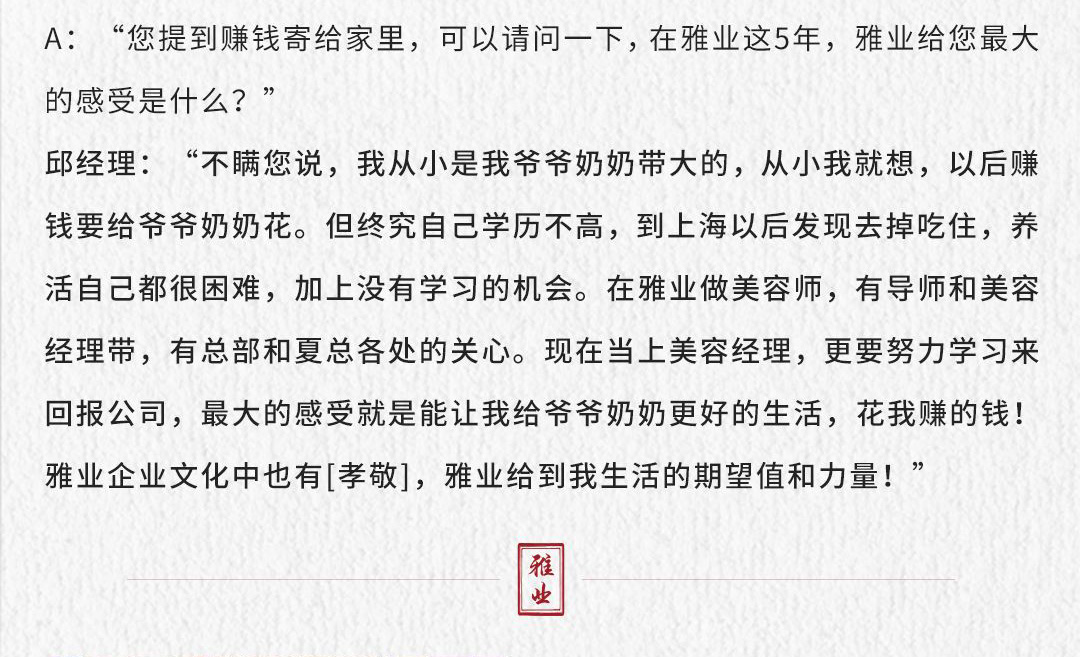 A：“您提到赚钱寄给家里，可以请问一下，在雅业这5年，雅业给您最大的感受是什么？”

邱经理：“不瞒您说，我从小是我爷爷奶奶带大的，从小我就想，以后赚钱要给爷爷奶奶花。但终究自己学历不高，到上海以后发现去掉吃住，养活自己都很困难，加上没有学习的机会。在雅业做美容师，有导师和美容经理带，有总部和夏总各处的关心。现在当上美容经理，更要努力学习来回报公司，最大的感受就是能让我给爷爷奶奶更好的生活，花我赚的钱！雅业企业文化中也有[孝敬]，雅业给到我生活的期望值和力量！”

雅业